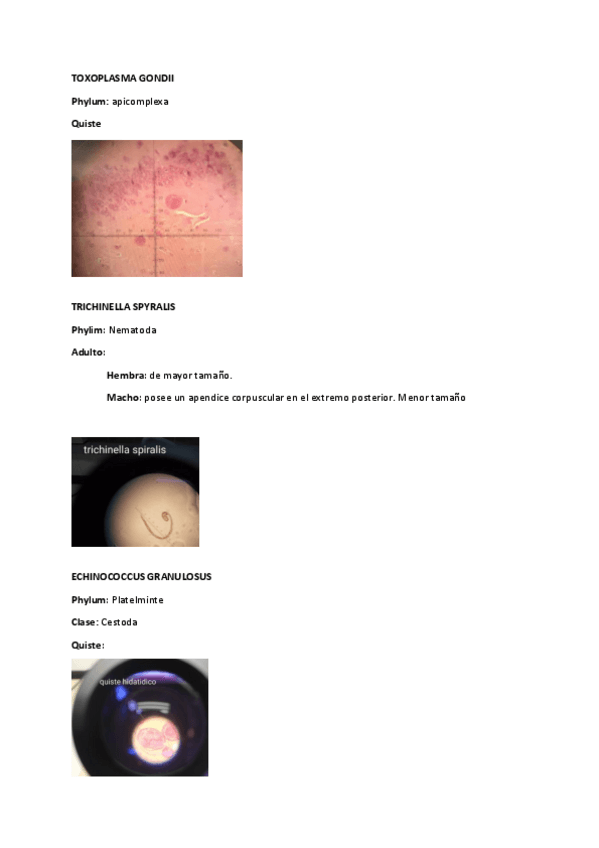 TOXOPLASMA GONDII

Phylum: apicomplexa

Quiste

TRICHINELLA SPYRALIS

Phylim: Nematoda

Adulto:

Hembra: de mayor tamaño.

Macho: posee un apendice corpuscular en el extremo posterior. Menor tamaño

trichinella spiralis

ECHINOCOCCUS GRANULOSUS

Phylum: Platelminte

Clase: Cestoda

Quiste:

quiste hidatidico